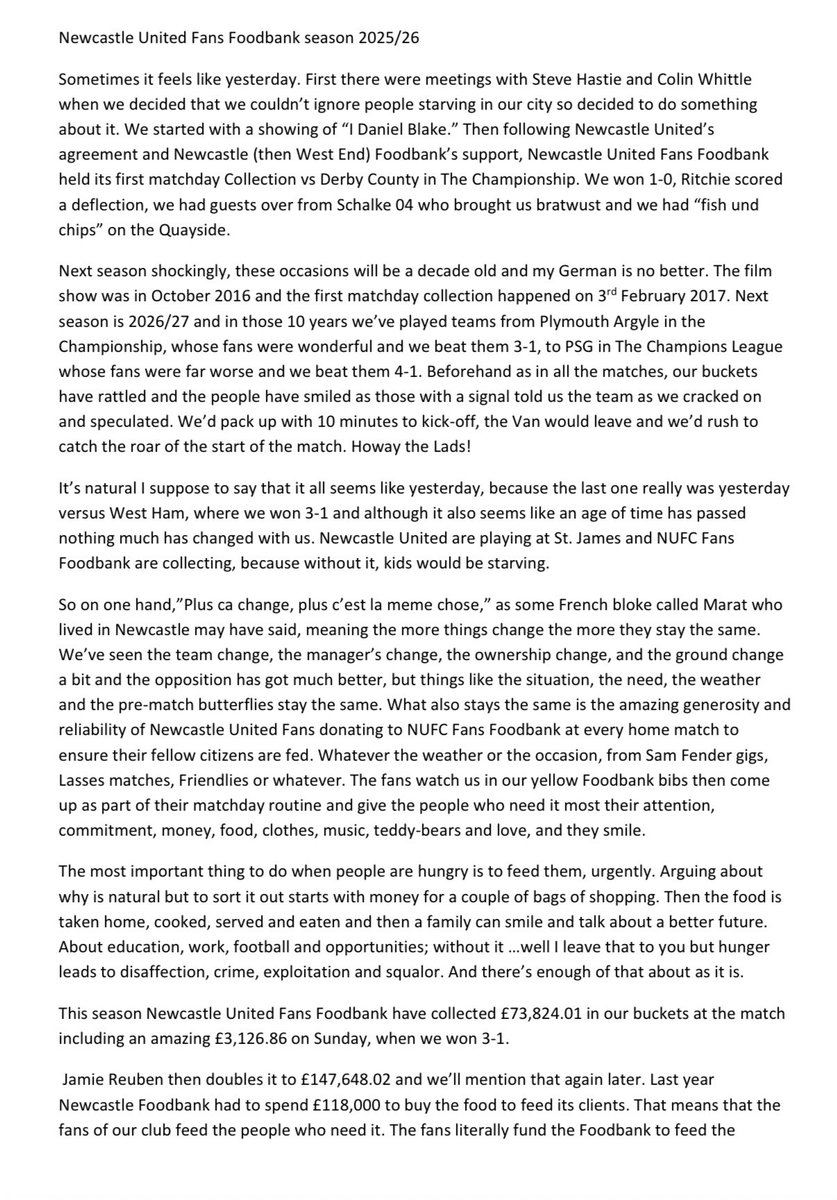 Newcastle United Fans Foodbank season 2025/26

Sometimes it feels like yesterday. First there were meetings with Steve Hastie and Colin Whittle when we decided that we couldn't ignore people starving in our city so decided to do something about it. We started with a showing of "I Daniel Blake." Then following Newcastle United's agreement and Newcastle (then West End) Foodbank's support, Newcastle United Fans Foodbank held its first matchday Collection vs Derby County in The Championship. We won 1-0, Ritchie scored a deflection, we had guests over from Schalke 04 who brought us bratwust and we had "fish und chips" on the Quayside.

Next season shockingly, these occasions will be a decade old and my German is no better. The film show was in October 2016 and the first matchday collection happened on 3$^{rd}$ February 2017. Next season is 2026/27 and in those 10 years we've played teams from Plymouth Argyle in the Championship, whose fans were wonderful and we beat them 3-1, to PSG in The Champions League whose fans were far worse and we beat them 4-1. Beforehand as in all the matches, our buckets have rattled and the people have smiled as those with a signal told us the team as we cracked on and speculated. We'd pack up with 10 minutes to kick-off, the Van would leave and we'd rush to catch the roar of the start of the match. Howay the Lads!

It's natural I suppose to say that it all seems like yesterday, because the last one really was yesterday versus West Ham, where we won 3-1 and although it also seems like an age of time has passed nothing much has changed with us. Newcastle United are playing at St. James and NUFC Fans Foodbank are collecting, because without it, kids would be starving.

So on one hand,"Plus ca change, plus c'est la meme chose," as some French bloke called Marat who lived in Newcastle may have said, meaning the more things change the more they stay the same. We've seen the team change, the manager's change, the ownership change, and the ground change a bit and the opposition has got much better, but things like the situation, the need, the weather and the pre-match butterflies stay the same. What also stays the same is the amazing generosity and reliability of Newcastle United Fans donating to NUFC Fans Foodbank at every home match to ensure their fellow citizens are fed. Whatever the weather or the occasion, from Sam Fender gigs, Lasses matches, Friendlies or whatever. The fans watch us in our yellow Foodbank bibs then come up as part of their matchday routine and give the people who need it most their attention, commitment, money, food, clothes, music, teddy-bears and love, and they smile.

The most important thing to do when people are hungry is to feed them, urgently. Arguing about why is natural but to sort it out starts with money for a couple of bags of shopping. Then the food is taken home, cooked, served and eaten and then a family can smile and talk about a better future. About education, work, football and opportunities; without it …well I leave that to you but hunger leads to disaffection, crime, exploitation and squalor. And there's enough of that about as it is.

This season Newcastle United Fans Foodbank have collected £73,824.01 in our buckets at the match including an amazing £3,126.86 on Sunday, when we won 3-1.

Jamie Reuben then doubles it to £147,648.02 and we'll mention that again later. Last year Newcastle Foodbank had to spend £118,000 to buy the food to feed its clients. That means that the fans of our club feed the people who need it. The fans literally fund the Foodbank to feed the